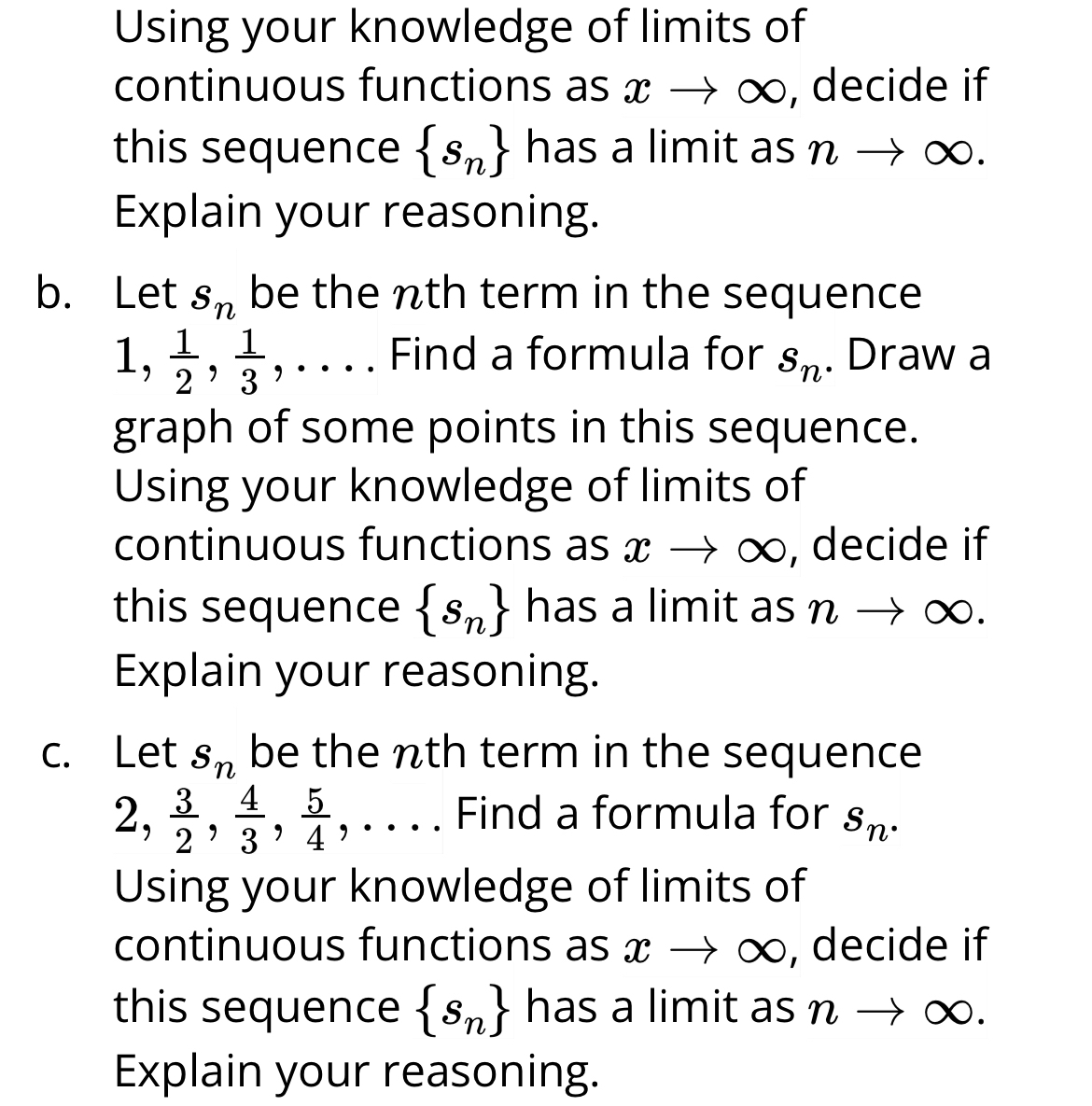 Using your knowledge of limits of continuous functions as $x \to \infty$, decide if this sequence $\{s_n\}$ has a limit as $n \to \infty$. Explain your reasoning.

b. Let $s_n$ be the $n$th term in the sequence $1, \frac{1}{2}, \frac{1}{3}, \ldots$. Find a formula for $s_n$. Draw a graph of some points in this sequence. Using your knowledge of limits of continuous functions as $x \to \infty$, decide if this sequence $\{s_n\}$ has a limit as $n \to \infty$. Explain your reasoning.

c. Let $s_n$ be the $n$th term in the sequence $2, \frac{3}{2}, \frac{4}{3}, \frac{5}{4}, \ldots$. Find a formula for $s_n$. Using your knowledge of limits of continuous functions as $x \to \infty$, decide if this sequence $\{s_n\}$ has a limit as $n \to \infty$. Explain your reasoning.